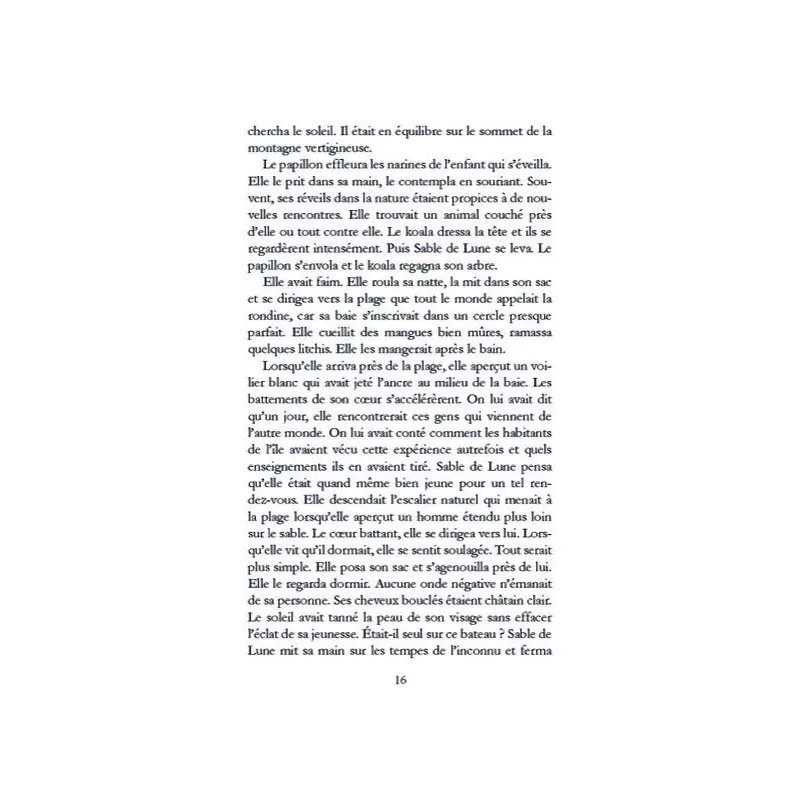 chercha le soleil. Il était en équilibre sur le sommet de la montagne vertigineuse.

Le papillon effleura les narines de l'enfant qui s'éveilla. Elle le prit dans sa main, le contempla en souriant. Souvent, ses réveils dans la nature étaient propices à de nouvelles rencontres. Elle trouvait un animal couché près d'elle ou tout contre elle. Le koala dressa la tête et ils se regardèrent intensément. Puis Sable de Lune se leva. Le papillon s'envola et le koala regagna son arbre.

Elle avait faim. Elle roula sa natte, la mit dans son sac et se dirigea vers la plage que tout le monde appelait la rondine, car sa baie s'inscrivait dans un cercle presque parfait. Elle cueillit des mangues bien mûres, ramassa quelques litchis. Elle les mangerait après le bain.

Lorsqu'elle arriva près de la plage, elle aperçut un voilier blanc qui avait jeté l'ancre au milieu de la baie. Les battements de son cœur s'accélérèrent. On lui avait dit qu'un jour, elle rencontrerait ces gens qui viennent de l'autre monde. On lui avait conté comment les habitants de l'île avaient vécu cette expérience autrefois et quels enseignements ils en avaient tiré. Sable de Lune pensa qu'elle était quand même bien jeune pour un tel rendez-vous. Elle descendait l'escalier naturel qui menait à la plage lorsqu'elle aperçut un homme étendu plus loin sur le sable. Le cœur battant, elle se dirigea vers lui. Lorsqu'elle vit qu'il dormait, elle se sentit soulagée. Tout serait plus simple. Elle posa son sac et s'agenouilla près de lui. Elle le regarda dormir. Aucune onde négative n'émanait de sa personne. Ses cheveux bouclés étaient châtain clair. Le soleil avait tanné la peau de son visage sans effacer l'éclat de sa jeunesse. Était-il seul sur ce bateau ? Sable de Lune mit sa main sur les tempes de l'inconnu et ferma

16